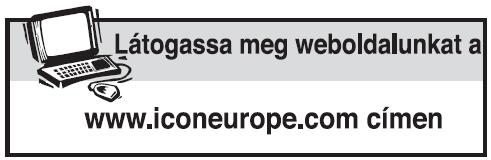 Látogassa meg weboldalunkat a

www.iconeurope.com címen